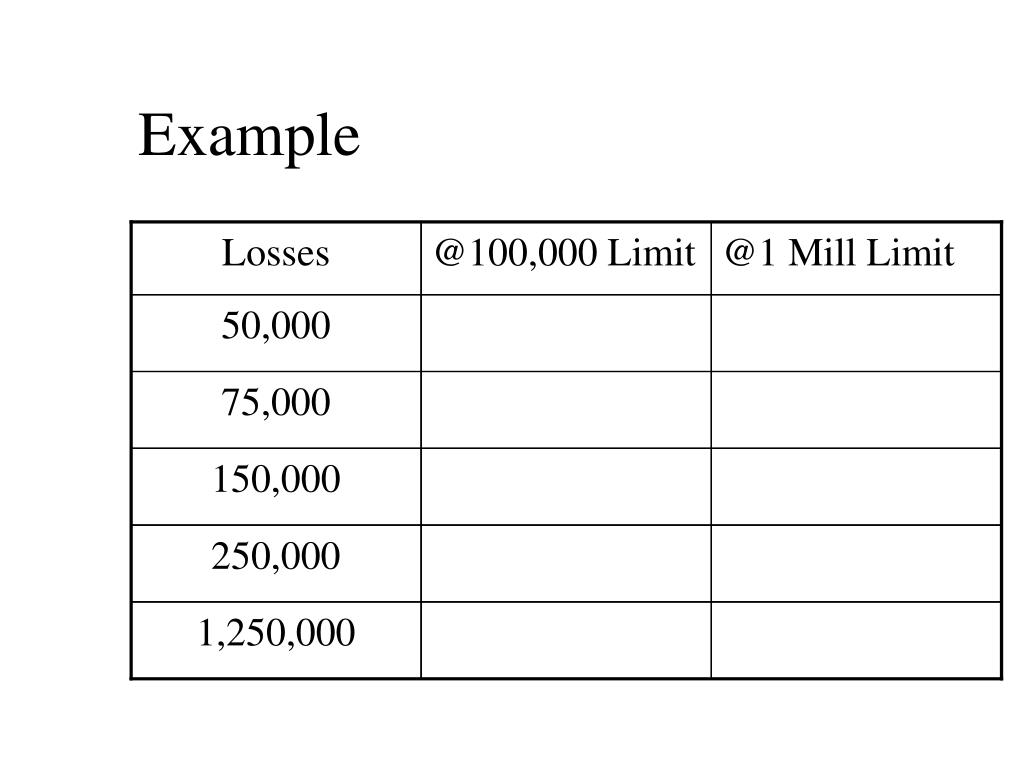 Example

| Losses | @100,000 Limit | @1 Mill Limit |
|---|---|---|
| 50,000 | | |
| 75,000 | | |
| 150,000 | | |
| 250,000 | | |
| 1,250,000 | | |